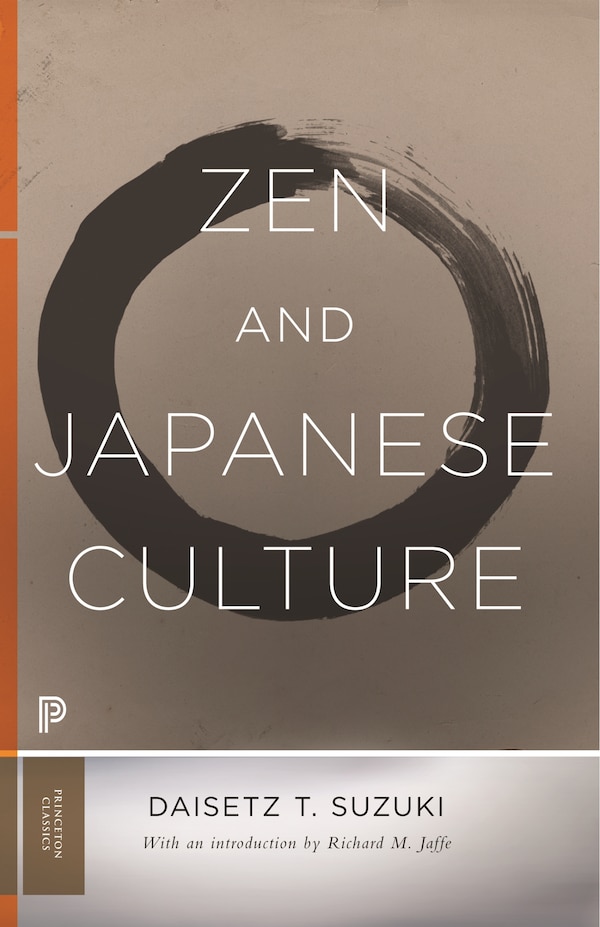 ZEN
AND
JAPANESE
CULTURE

P

PRINCETON CLASSICS

DAISETZ T. SUZUKI
With an introduction by Richard M. Jaffe